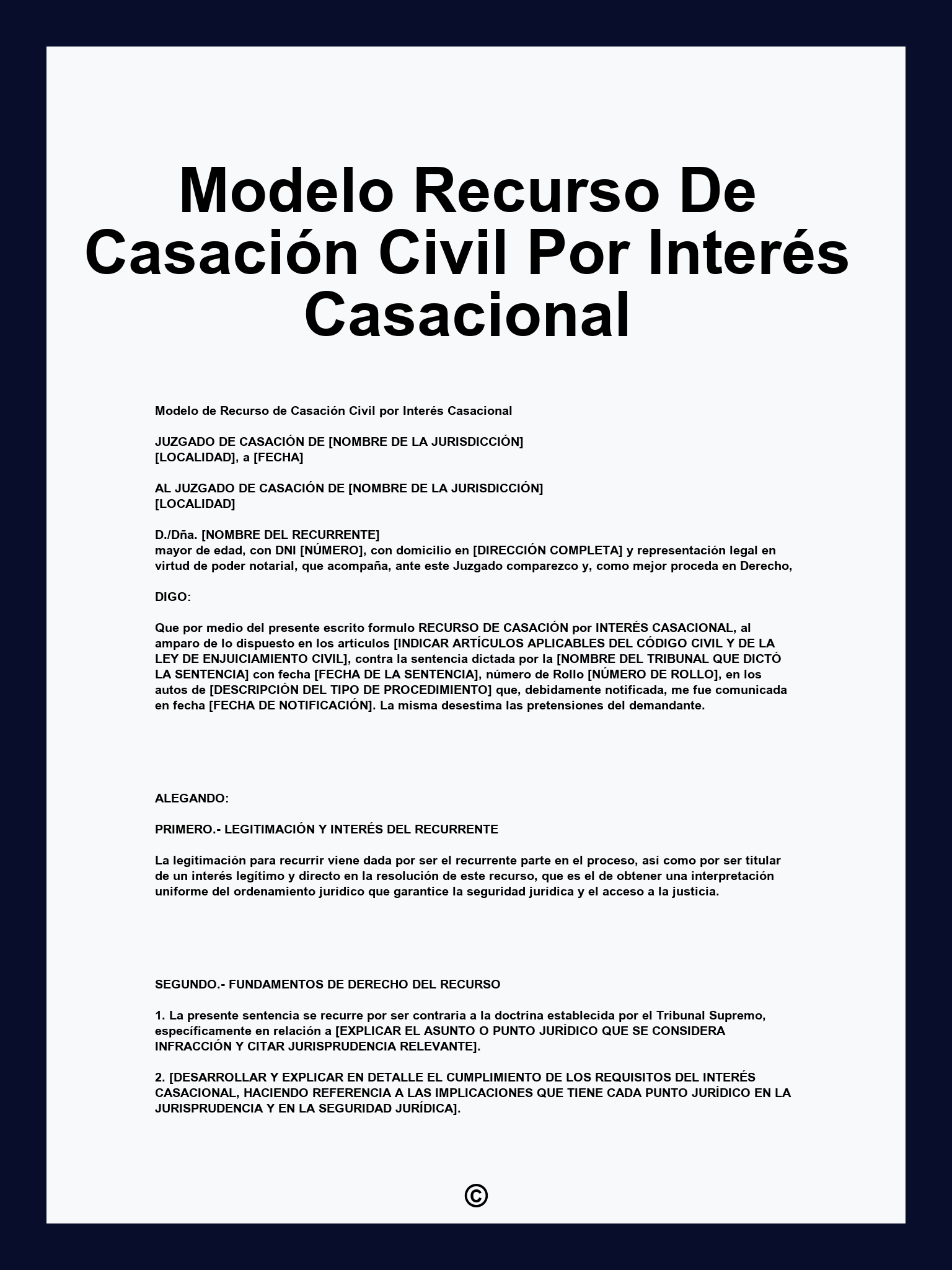 Modelo Recurso De Casación Civil Por Interés Casacional

Modelo de Recurso de Casación Civil por Interés Casacional

JUZGADO DE CASACIÓN DE [NOMBRE DE LA JURISDICCIÓN]
[LOCALIDAD], a [FECHA]

AL JUZGADO DE CASACIÓN DE [NOMBRE DE LA JURISDICCIÓN]
[LOCALIDAD]

D./Dña. [NOMBRE DEL RECURRENTE]
mayor de edad, con DNI [NÚMERO], con domicilio en [DIRECCIÓN COMPLETA] y representación legal en virtud de poder notarial, que acompaña, ante este Juzgado comparezco y, como mejor proceda en Derecho,

DIGO:

Que por medio del presente escrito formulo RECURSO DE CASACIÓN por INTERÉS CASACIONAL, al amparo de lo dispuesto en los artículos [INDICAR ARTÍCULOS APLICABLES DEL CÓDIGO CIVIL Y DE LA LEY DE ENJUICIAMIENTO CIVIL], contra la sentencia dictada por la [NOMBRE DEL TRIBUNAL QUE DICTÓ LA SENTENCIA] con fecha [FECHA DE LA SENTENCIA], número de Rollo [NÚMERO DE ROLLO], en los autos de [DESCRIPCIÓN DEL TIPO DE PROCEDIMIENTO] que, debidamente notificada, me fue comunicada en fecha [FECHA DE NOTIFICACIÓN]. La misma desestima las pretensiones del demandante.

ALEGANDO:

PRIMERO.- LEGITIMACIÓN Y INTERÉS DEL RECURRENTE

La legitimación para recurrir viene dada por ser el recurrente parte en el proceso, así como por ser titular de un interés legítimo y directo en la resolución de este recurso, que es el de obtener una interpretación uniforme del ordenamiento jurídico que garantice la seguridad jurídica y el acceso a la justicia.

SEGUNDO.- FUNDAMENTOS DE DERECHO DEL RECURSO

1. La presente sentencia se recurre por ser contraria a la doctrina establecida por el Tribunal Supremo, específicamente en relación a [EXPLICAR EL ASUNTO O PUNTO JURÍDICO QUE SE CONSIDERA INFRACCIÓN Y CITAR JURISPRUDENCIA RELEVANTE].

2. [DESARROLLAR Y EXPLICAR EN DETALLE EL CUMPLIMIENTO DE LOS REQUISITOS DEL INTERÉS CASACIONAL, HACIENDO REFERENCIA A LAS IMPLICACIONES QUE TIENE CADA PUNTO JURÍDICO EN LA JURISPRUDENCIA Y EN LA SEGURIDAD JURÍDICA].

©